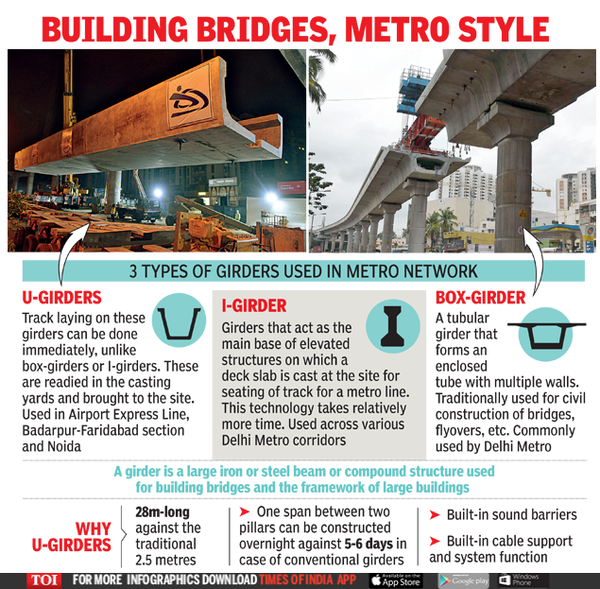 BUILDING BRIDGES, METRO STYLE

3 TYPES OF GIRDERS USED IN METRO NETWORK

U-GIRDERS
Track laying on these girders can be done immediately, unlike box-girders or I-girders. These are readied in the casting yards and brought to the site. Used in Airport Express Line, Badarpur-Faridabad section and Noida

I-GIRDER
Girders that act as the main base of elevated structures on which a deck slab is cast at the site for seating of track for a metro line. This technology takes relatively more time. Used across various Delhi Metro corridors

BOX-GIRDER
A tubular girder that forms an enclosed tube with multiple walls. Traditionally used for civil construction of bridges, flyovers, etc. Commonly used by Delhi Metro

A girder is a large iron or steel beam or compound structure used for building bridges and the framework of large buildings

WHY U-GIRDERS

28m-long against the traditional 2.5 metres

➤ One span between two pillars can be constructed overnight against 5-6 days in case of conventional girders

➤ Built-in sound barriers

➤ Built-in cable support and system function

TOI FOR MORE INFOGRAPHICS DOWNLOAD TIMES OF INDIA APP Available on the App Store Google play Windows Phone